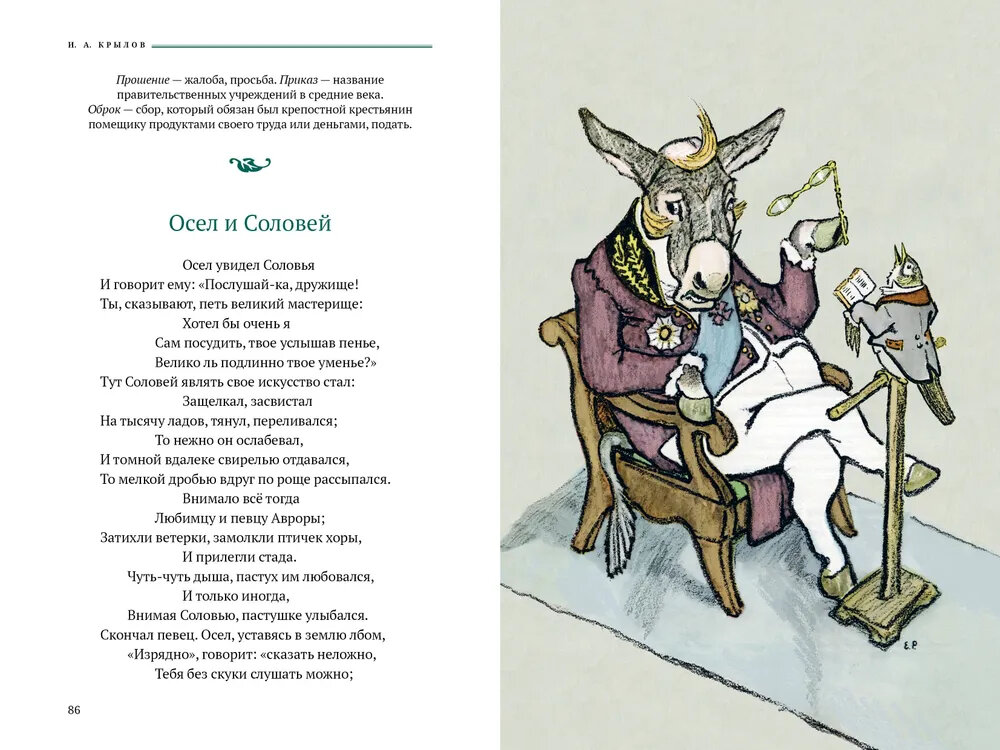 И. А. КРЫЛОВ

Прошение — жалоба, просьба. Приказ — название правительственных учреждений в средние века. Оброк — сбор, который обязан был крепостной крестьянин помещику продуктами своего труда или деньгами, подать.

Осел и Соловей

Осел увидел Соловья
И говорит ему: «Послушай-ка, дружище!
Ты, сказывают, петь великий мастерище:
Хотел бы очень я
Сам посудить, твое услышав пенье,
Велико ль подлинно твое уменье?»
Тут Соловей являть свое искусство стал:
Защелкал, засвистал
На тысячу ладов, тянул, переливался;
То нежно он ослабевал,
И томной вдалеке свирелью отдавался,
То мелкой дробью вдруг по роще рассыпался.
Внимало всё тогда
Любимцу и певцу Авроры;
Затихли ветерки, замолкли птичек хоры,
И прилегли стада.
Чуть-чуть дыша, пастух им любовался,
И только иногда,
Внимая Соловью, пастушке улыбался.
Скончал певец. Осел, уставясь в землю лбом,
«Изрядно», говорит: «сказать неложно,
Тебя без скуки слушать можно;

86